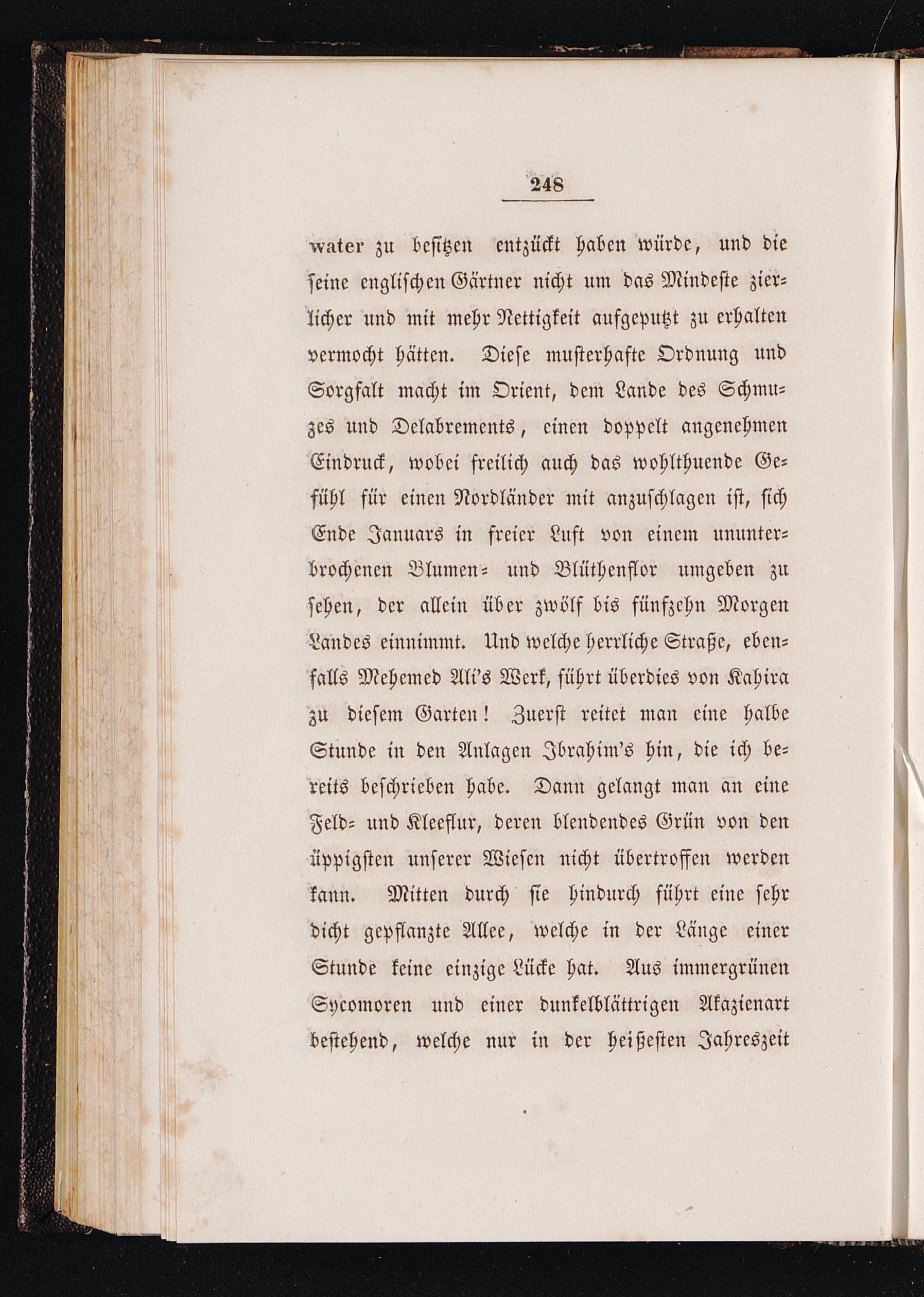 248

water zu besitzen entzückt haben würde, und die seine englischen Gärtner nicht um das Mindeste zierlicher und mit mehr Nettigkeit aufgeputzt zu erhalten vermocht hätten. Diese musterhafte Ordnung und Sorgfalt macht im Orient, dem Lande des Schmuzes und Delabrements, einen doppelt angenehmen Eindruck, wobei freilich auch das wohlthuende Gefühl für einen Nordländer mit anzuschlagen ist, sich Ende Januars in freier Luft von einem ununterbrochenen Blumen- und Blüthenflor umgeben zu sehen, der allein über zwölf bis fünfzehn Morgen Landes einnimmt. Und welche herrliche Straße, ebenfalls Mehemed Ali's Werk, führt überdies von Kahira zu diesem Garten! Zuerst reitet man eine halbe Stunde in den Anlagen Ibrahim's hin, die ich bereits beschrieben habe. Dann gelangt man an eine Feld- und Kleeflur, deren blendendes Grün von den üppigsten unserer Wiesen nicht übertroffen werden kann. Mitten durch sie hindurch führt eine sehr dicht gepflanzte Allee, welche in der Länge einer Stunde keine einzige Lücke hat. Aus immergrünen Sycomoren und einer dunkelblättrigen Akazienart bestehend, welche nur in der heißesten Jahreszeit